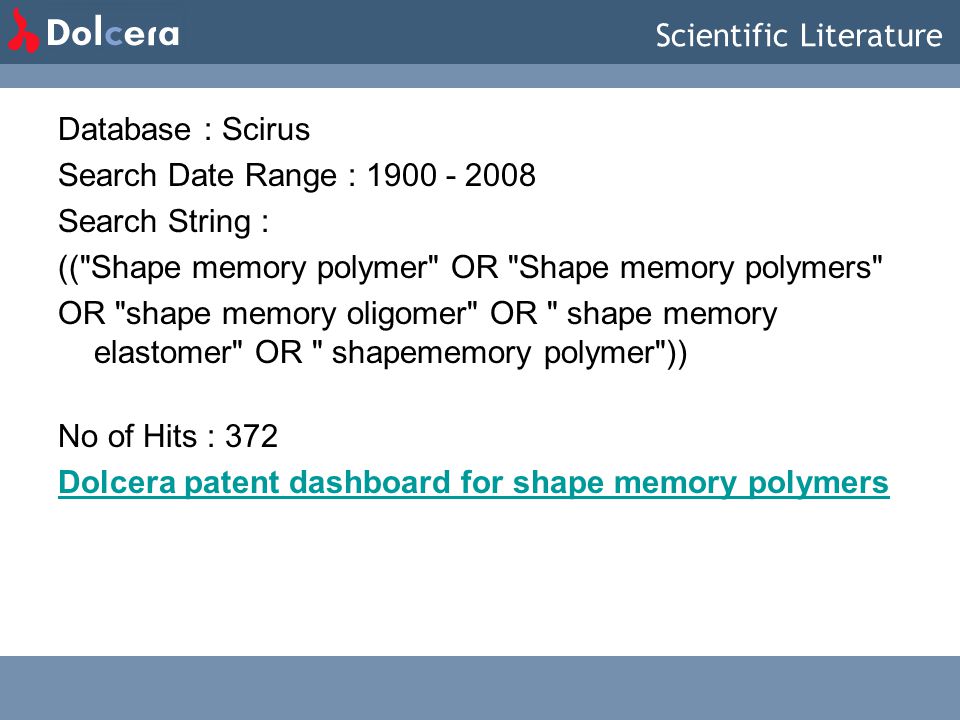 Dolcera

Scientific Literature

Database : Scirus

Search Date Range : 1900 - 2008

Search String :

(("Shape memory polymer" OR "Shape memory polymers" OR "shape memory oligomer" OR " shape memory elastomer" OR " shapememory polymer"))

No of Hits : 372

Dolcera patent dashboard for shape memory polymers